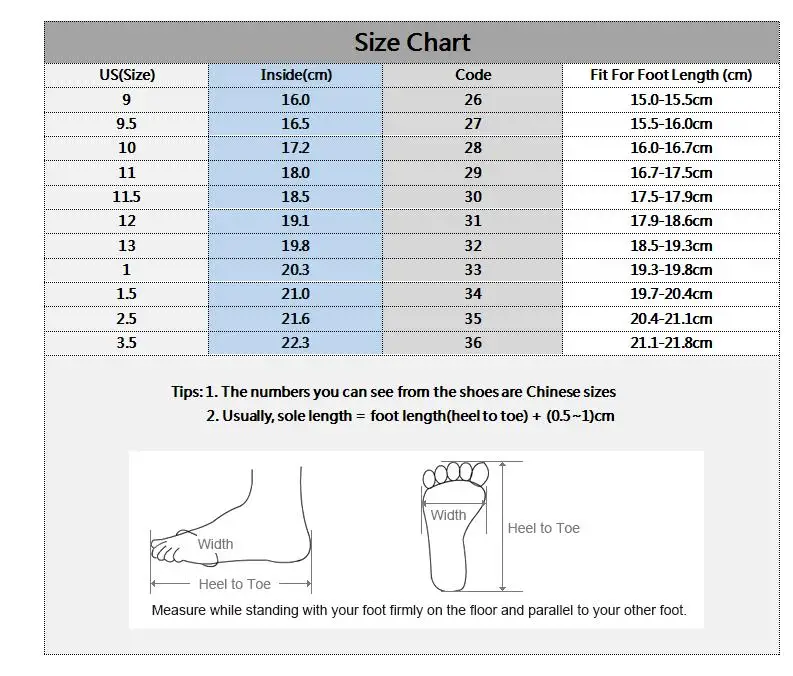 Size Chart

| US(Size) | Inside(cm) | Code | Fit For Foot Length (cm) |
|---|---|---|---|
| 9 | 16.0 | 26 | 15.0-15.5cm |
| 9.5 | 16.5 | 27 | 15.5-16.0cm |
| 10 | 17.2 | 28 | 16.0-16.7cm |
| 11 | 18.0 | 29 | 16.7-17.5cm |
| 11.5 | 18.5 | 30 | 17.5-17.9cm |
| 12 | 19.1 | 31 | 17.9-18.6cm |
| 13 | 19.8 | 32 | 18.5-19.3cm |
| 1 | 20.3 | 33 | 19.3-19.8cm |
| 1.5 | 21.0 | 34 | 19.7-20.4cm |
| 2.5 | 21.6 | 35 | 20.4-21.1cm |
| 3.5 | 22.3 | 36 | 21.1-21.8cm |

Tips: 1. The numbers you can see from the shoes are Chinese sizes
2. Usually, sole length = foot length(heel to toe) + (0.5~1)cm

Width
Heel to Toe
Width
Heel to Toe
Measure while standing with your foot firmly on the floor and parallel to your other foot.